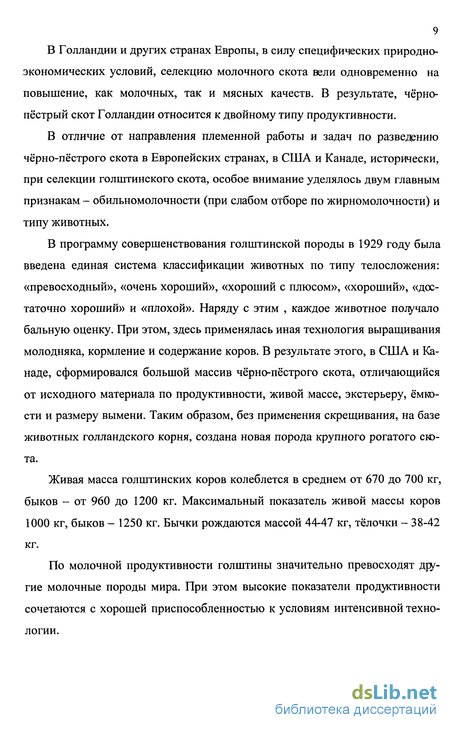 9

В Голландии и других странах Европы, в силу специфических природно-экономических условий, селекцию молочного скота вели одновременно на повышение, как молочных, так и мясных качеств. В результате, чёрно-пёстрый скот Голландии относится к двойному типу продуктивности.

В отличие от направления племенной работы и задач по разведению чёрно-пёстрого скота в Европейских странах, в США и Канаде, исторически, при селекции голштинского скота, особое внимание уделялось двум главным признакам – обильномолочности (при слабом отборе по жирномолочности) и типу животных.

В программу совершенствования голштинской породы в 1929 году была введена единая система классификации животных по типу телосложения: «превосходный», «очень хороший», «хороший с плюсом», «хороший», «достаточно хороший» и «плохой». Наряду с этим , каждое животное получало бальную оценку. При этом, здесь применялась иная технология выращивания молодняка, кормление и содержание коров. В результате этого, в США и Канаде, сформировался большой массив чёрно-пёстрого скота, отличающийся от исходного материала по продуктивности, живой массе, экстерьеру, ёмкости и размеру вымени. Таким образом, без применения скрещивания, на базе животных голландского корня, создана новая порода крупного рогатого скота.

Живая масса голштинских коров колеблется в среднем от 670 до 700 кг, быков – от 960 до 1200 кг. Максимальный показатель живой массы коров 1000 кг, быков – 1250 кг. Бычки рождаются массой 44-47 кг, тёлочки – 38-42 кг.

По молочной продуктивности голштины значительно превосходят другие молочные породы мира. При этом высокие показатели продуктивности сочетаются с хорошей приспособленностью к условиям интенсивной технологии.

dsLib.net
библиотека диссертаций